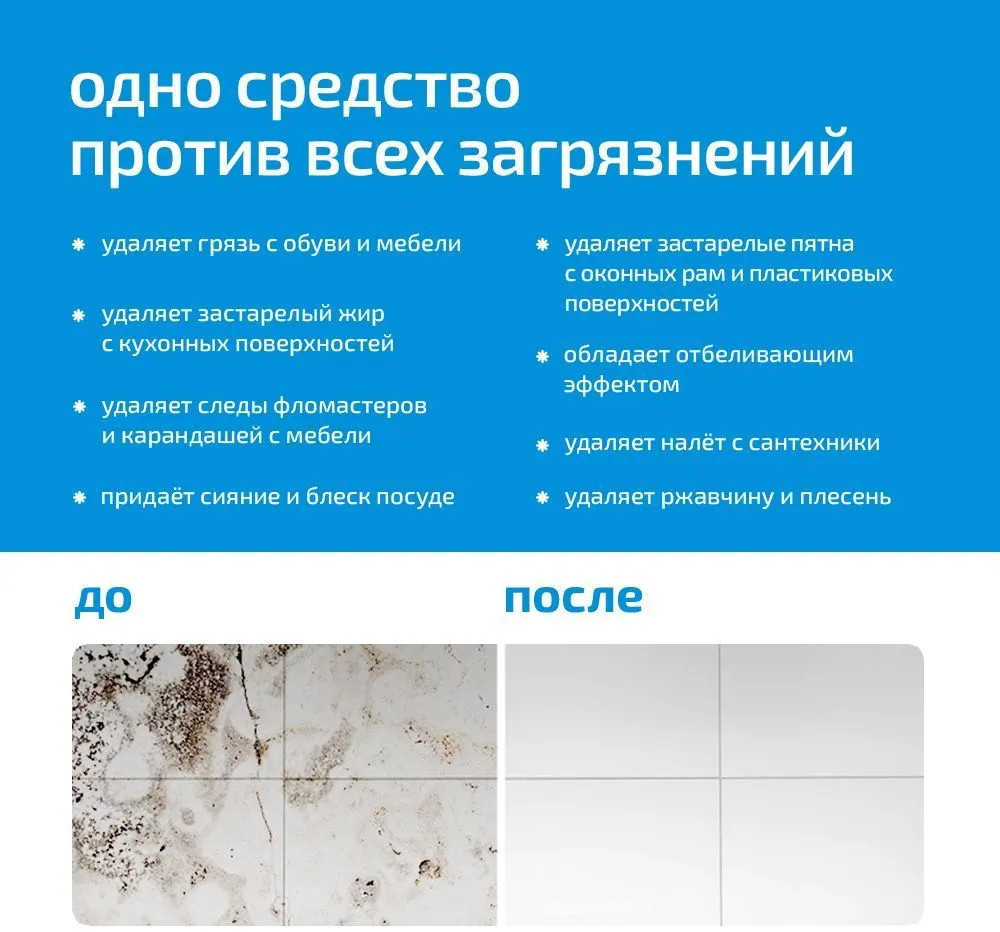 одно средство
против всех загрязнений

• удаляет грязь с обуви и мебели

• удаляет застарелый жир с кухонных поверхностей

• удаляет следы фломастеров и карандашей с мебели

• придаёт сияние и блеск посуде

• удаляет застарелые пятна с оконных рам и пластиковых поверхностей

• обладает отбеливающим эффектом

• удаляет налёт с сантехники

• удаляет ржавчину и плесень

до

после